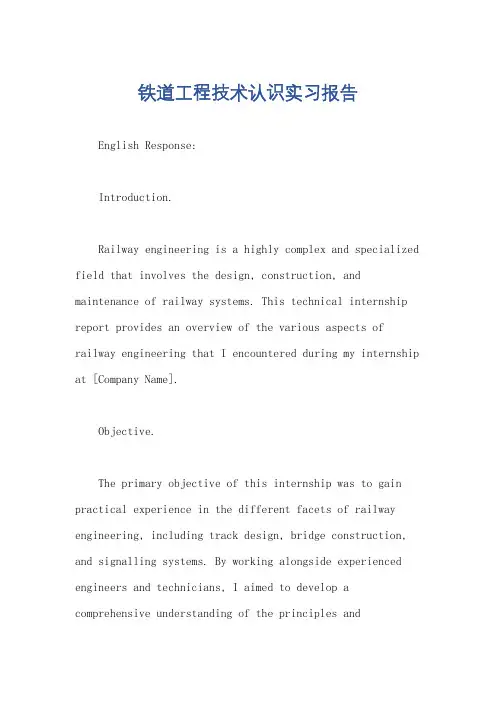 铁道工程技术认识实习报告

English Response:

Introduction.

Railway engineering is a highly complex and specialized field that involves the design, construction, and maintenance of railway systems. This technical internship report provides an overview of the various aspects of railway engineering that I encountered during my internship at [Company Name].

Objective.

The primary objective of this internship was to gain practical experience in the different facets of railway engineering, including track design, bridge construction, and signalling systems. By working alongside experienced engineers and technicians, I aimed to develop a comprehensive understanding of the principles and